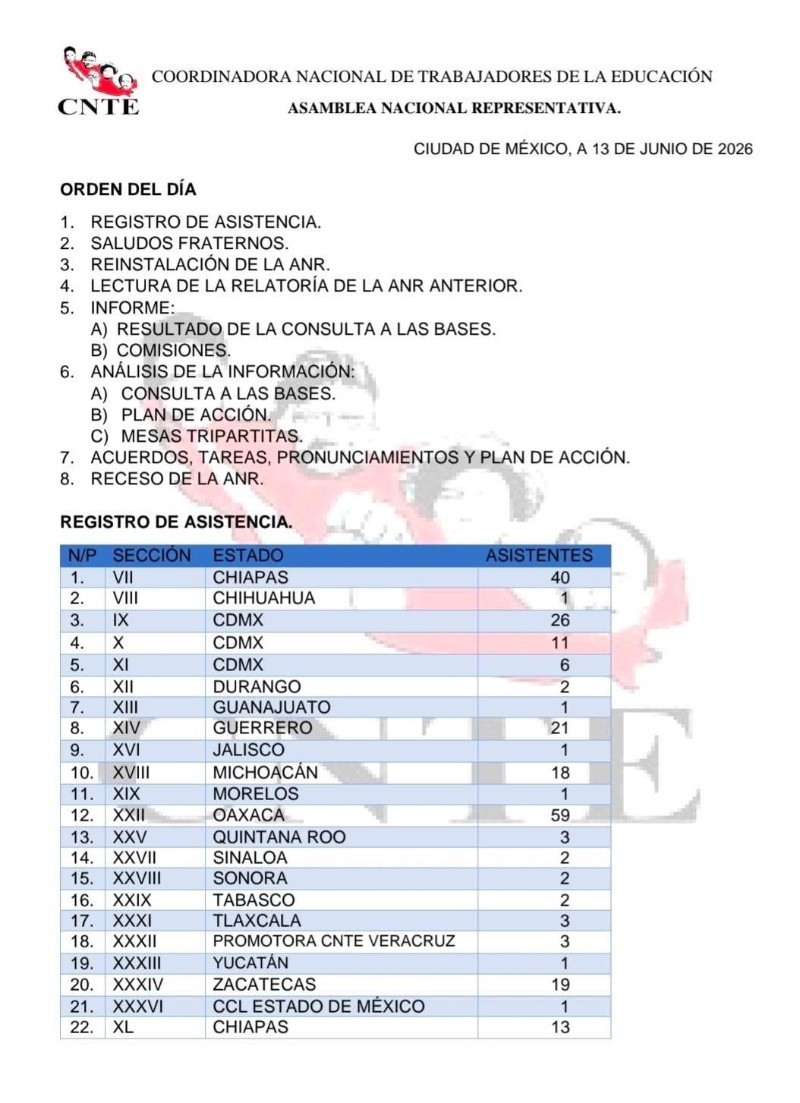 CNTE

COORDINADORA NACIONAL DE TRABAJADORES DE LA EDUCACIÓN

ASAMBLEA NACIONAL REPRESENTATIVA.

CIUDAD DE MÉXICO, A 13 DE JUNIO DE 2026

ORDEN DEL DÍA

1. REGISTRO DE ASISTENCIA.
2. SALUDOS FRATERNOS.
3. REINSTALACIÓN DE LA ANR.
4. LECTURA DE LA RELATORÍA DE LA ANR ANTERIOR.
5. INFORME:
A) RESULTADO DE LA CONSULTA A LAS BASES.
B) COMISIONES.
6. ANÁLISIS DE LA INFORMACIÓN:
A) CONSULTA A LAS BASES.
B) PLAN DE ACCIÓN.
C) MESAS TRIPARTITAS.
7. ACUERDOS, TAREAS, PRONUNCIAMIENTOS Y PLAN DE ACCIÓN.
8. RECESO DE LA ANR.

REGISTRO DE ASISTENCIA.

| N/P | SECCIÓN | ESTADO | ASISTENTES |
|---|---|---|---|
| 1. | VII | CHIAPAS | 40 |
| 2. | VIII | CHIHUAHUA | 1 |
| 3. | IX | CDMX | 26 |
| 4. | X | CDMX | 11 |
| 5. | XI | CDMX | 6 |
| 6. | XII | DURANGO | 2 |
| 7. | XIII | GUANAJUATO | 1 |
| 8. | XIV | GUERRERO | 21 |
| 9. | XVI | JALISCO | 1 |
| 10. | XVIII | MICHOACÁN | 18 |
| 11. | XIX | MORELOS | 1 |
| 12. | XXII | OAXACA | 59 |
| 13. | XXV | QUINTANA ROO | 3 |
| 14. | XXVII | SINALOA | 2 |
| 15. | XXVIII | SONORA | 2 |
| 16. | XXIX | TABASCO | 2 |
| 17. | XXXI | TLAXCALA | 3 |
| 18. | XXXII | PROMOTORA CNTE VERACRUZ | 3 |
| 19. | XXXIII | YUCATÁN | 1 |
| 20. | XXXIV | ZACATECAS | 19 |
| 21. | XXXVI | CCL ESTADO DE MÉXICO | 1 |
| 22. | XL | CHIAPAS | 13 |